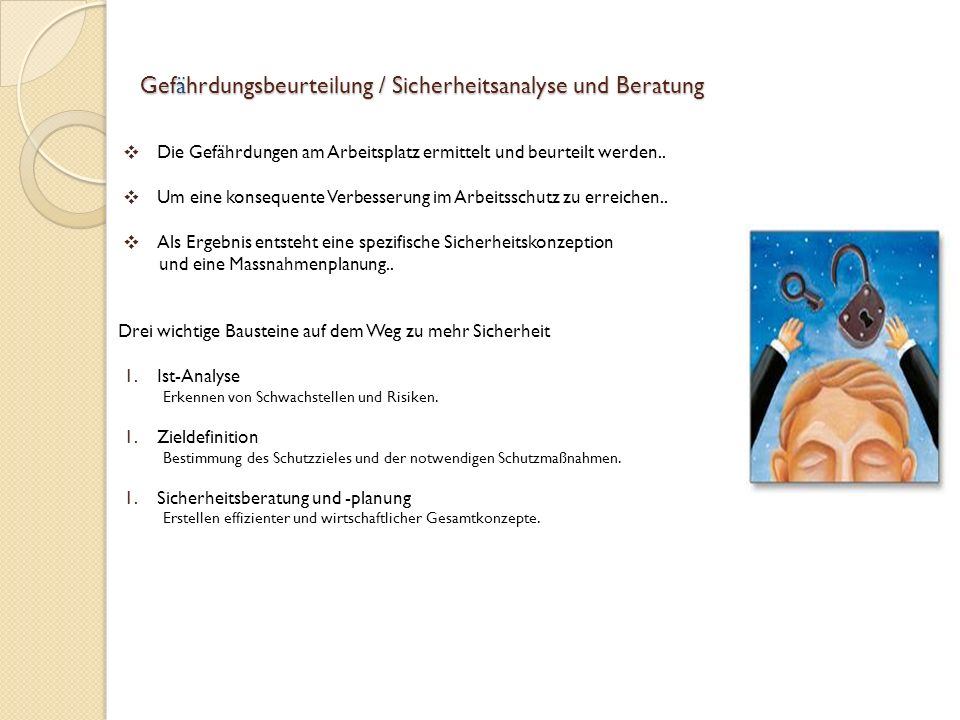 Gefährdungsbeurteilung / Sicherheitsanalyse und Beratung

❖ Die Gefährdungen am Arbeitsplatz ermittelt und beurteilt werden..

❖ Um eine konsequente Verbesserung im Arbeitsschutz zu erreichen..

❖ Als Ergebnis entsteht eine spezifische Sicherheitskonzeption und eine Massnahmenplanung..

Drei wichtige Bausteine auf dem Weg zu mehr Sicherheit

1. Ist-Analyse
Erkennen von Schwachstellen und Risiken.

1. Zieldefinition
Bestimmung des Schutzzieles und der notwendigen Schutzmaßnahmen.

1. Sicherheitsberatung und -planung
Erstellen effizienter und wirtschaftlicher Gesamtkonzepte.